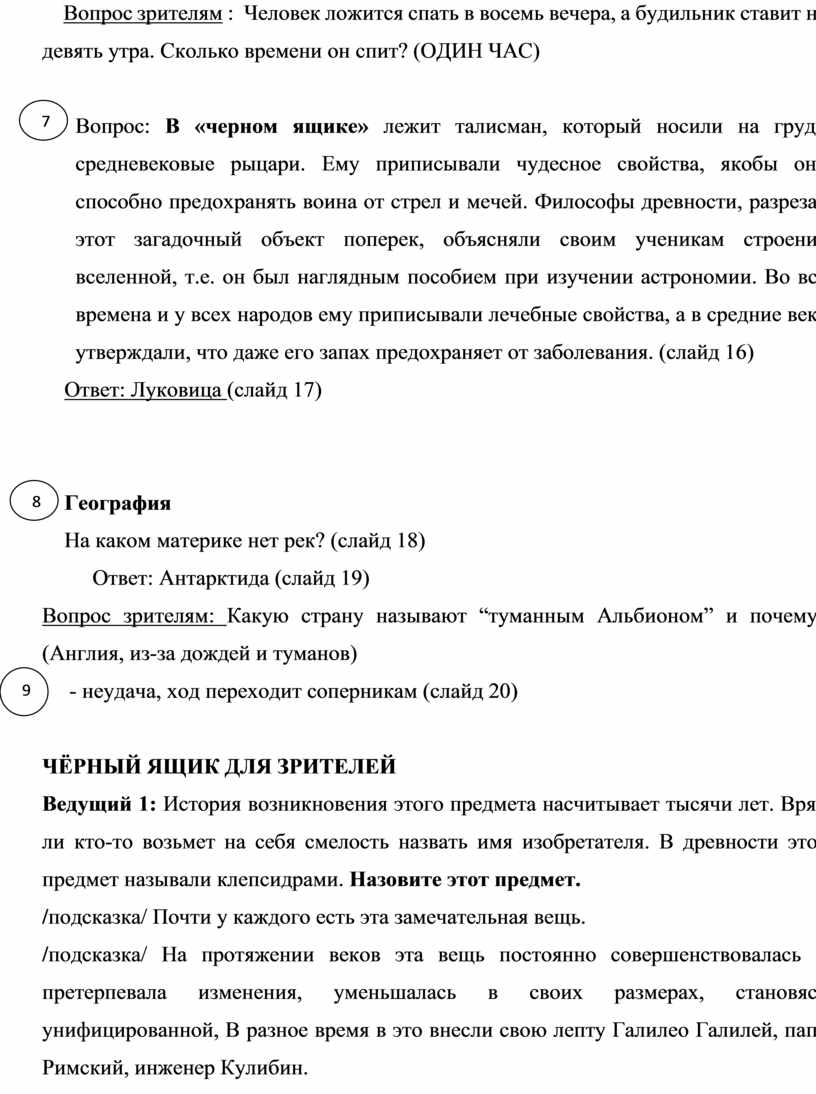 Вопрос зрителям : Человек ложится спать в восемь вечера, а будильник ставит н девять утра. Сколько времени он спит? (ОДИН ЧАС)

7

Вопрос: **В «черном ящике»** лежит талисман, который носили на груд средневековые рыцари. Ему приписывали чудесное свойства, якобы он способно предохранять воина от стрел и мечей. Философы древности, разреза этот загадочный объект поперек, объясняли своим ученикам строени вселенной, т.е. он был наглядным пособием при изучении астрономии. Во вс времена и у всех народов ему приписывали лечебные свойства, а в средние век утверждали, что даже его запах предохраняет от заболевания. (слайд 16)

Ответ: Луковица (слайд 17)

8

**География**

На каком материке нет рек? (слайд 18)

Ответ: Антарктида (слайд 19)

Вопрос зрителям: Какую страну называют “туманным Альбионом” и почему (Англия, из-за дождей и туманов)

9

- неудача, ход переходит соперникам (слайд 20)

**ЧЁРНЫЙ ЯЩИК ДЛЯ ЗРИТЕЛЕЙ**

**Ведущий 1:** История возникновения этого предмета насчитывает тысячи лет. Вря ли кто-то возьмет на себя смелость назвать имя изобретателя. В древности это предмет называли клепсидрами. **Назовите этот предмет.**

/подсказка/ Почти у каждого есть эта замечательная вещь.

/подсказка/ На протяжении веков эта вещь постоянно совершенствовалась претерпевала изменения, уменьшалась в своих размерах, становяс унифицированной, В разное время в это внесли свою лепту Галилео Галилей, пап Римский, инженер Кулибин.